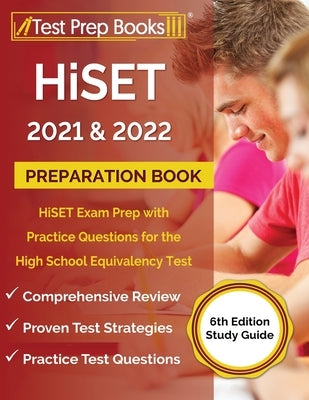 Test Prep Books®

HiSET

2021 & 2022

PREPARATION BOOK

HiSET Exam Prep with Practice Questions for the High School Equivalency Test

✓ Comprehensive Review

✓ Proven Test Strategies

✓ Practice Test Questions

6th Edition Study Guide